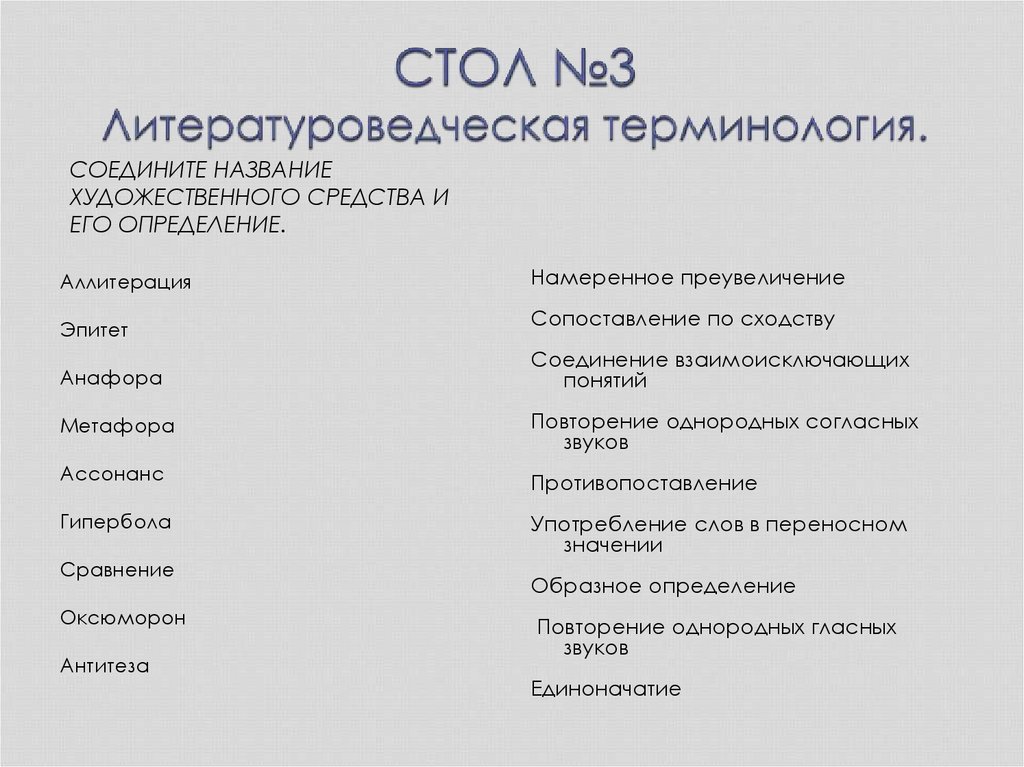 СТОЛ №3
Литературоведческая терминология.

СОЕДИНИТЕ НАЗВАНИЕ ХУДОЖЕСТВЕННОГО СРЕДСТВА И ЕГО ОПРЕДЕЛЕНИЕ.

Аллитерация

Эпитет

Анафора

Метафора

Ассонанс

Гипербола

Сравнение

Оксюморон

Антитеза

Намеренное преувеличение

Сопоставление по сходству

Соединение взаимоисключающих понятий

Повторение однородных согласных звуков

Противопоставление

Употребление слов в переносном значении

Образное определение

Повторение однородных гласных звуков

Единоначатие